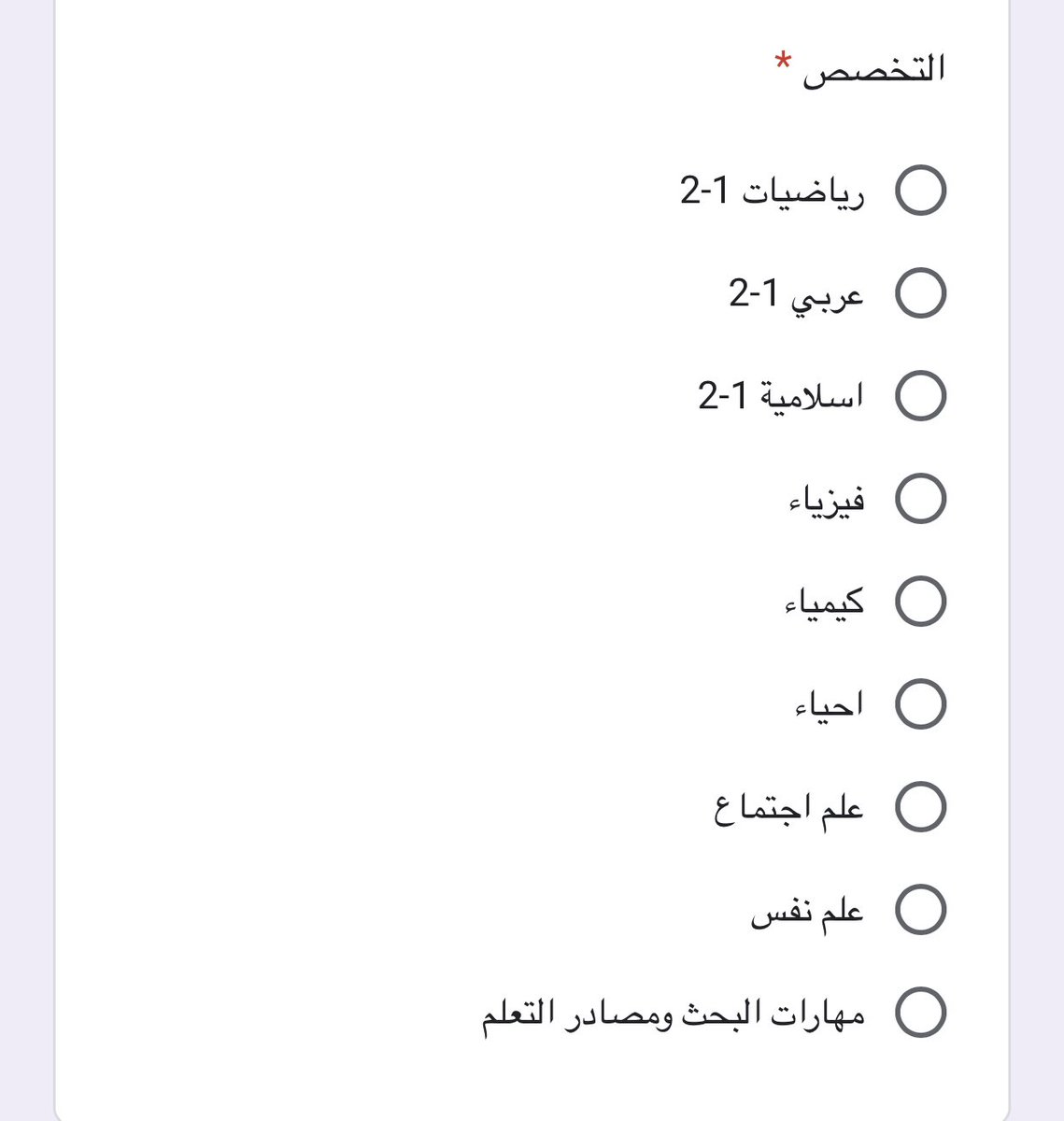 التخصص *

رياضيات 1-2

عربي 1-2

اسلامية 1-2

فيزياء

كيمياء

احياء

علم اجتماع

علم نفس

مهارات البحث ومصادر التعلم